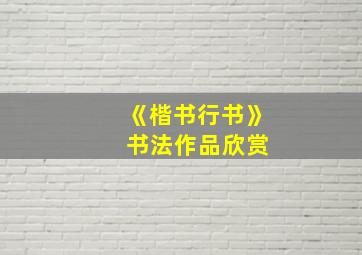 《楷书行书》
书法作品欣赏